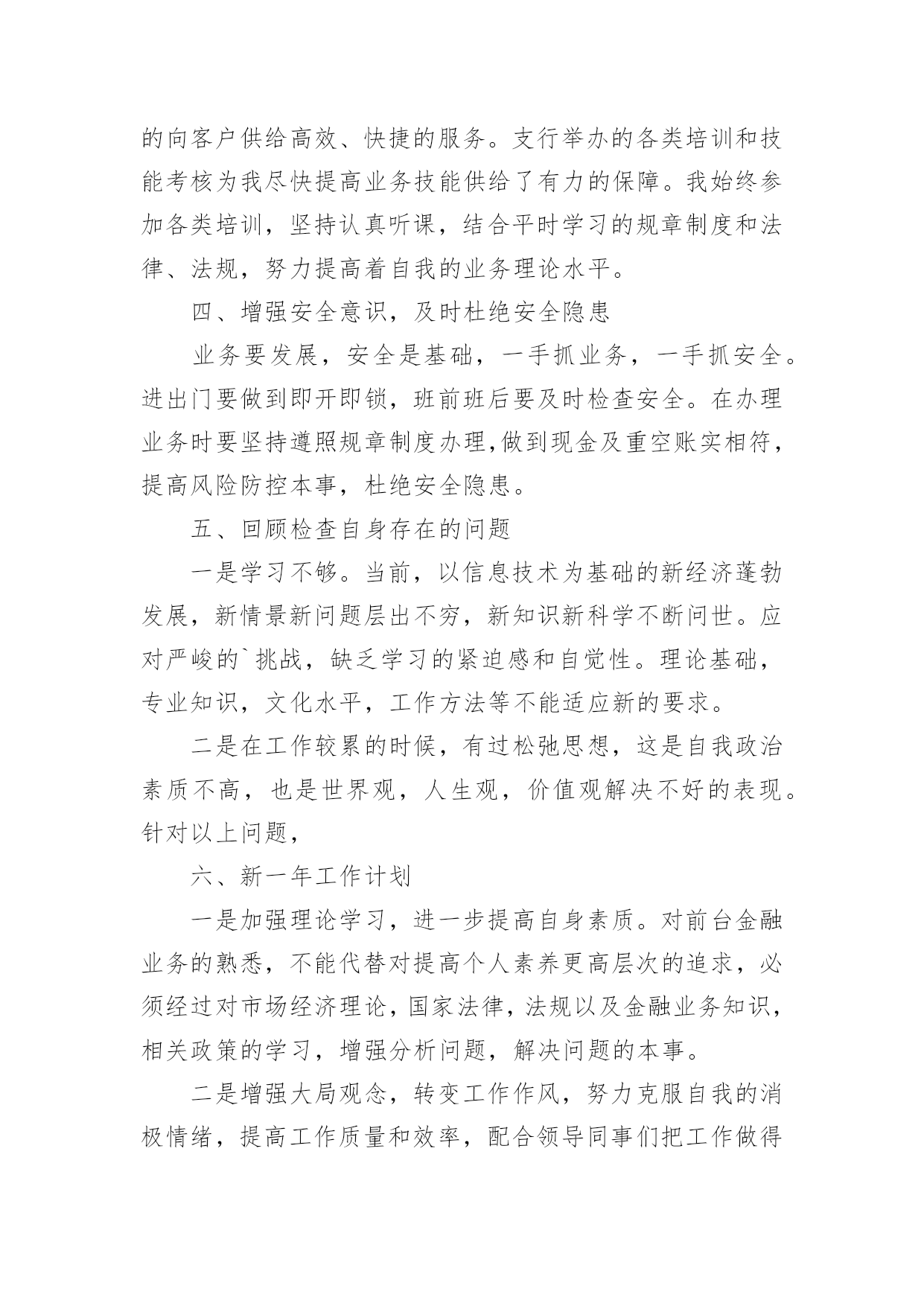 的向客户供给高效、快捷的服务。支行举办的各类培训和技能考核为我尽快提高业务技能供给了有力的保障。我始终参加各类培训，坚持认真听课，结合平时学习的规章制度和法律、法规，努力提高着自我的业务理论水平。

四、增强安全意识，及时杜绝安全隐患

业务要发展，安全是基础，一手抓业务，一手抓安全。进出门要做到即开即锁，班前班后要及时检查安全。在办理业务时要坚持遵照规章制度办理,做到现金及重空账实相符，提高风险防控本事，杜绝安全隐患。

五、回顾检查自身存在的问题

一是学习不够。当前，以信息技术为基础的新经济蓬勃发展，新情景新问题层出不穷，新知识新科学不断问世。应对严峻的`挑战，缺乏学习的紧迫感和自觉性。理论基础，专业知识，文化水平，工作方法等不能适应新的要求。

二是在工作较累的时候，有过松弛思想，这是自我政治素质不高，也是世界观，人生观，价值观解决不好的表现。针对以上问题，

六、新一年工作计划

一是加强理论学习，进一步提高自身素质。对前台金融业务的熟悉，不能代替对提高个人素养更高层次的追求，必须经过对市场经济理论，国家法律，法规以及金融业务知识，相关政策的学习，增强分析问题，解决问题的本事。

二是增强大局观念，转变工作作风，努力克服自我的消极情绪，提高工作质量和效率，配合领导同事们把工作做得